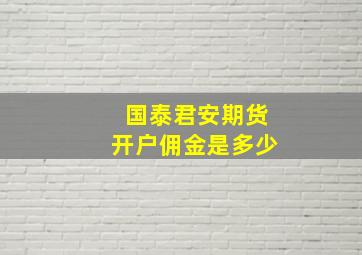 国泰君安期货
开户佣金是多少